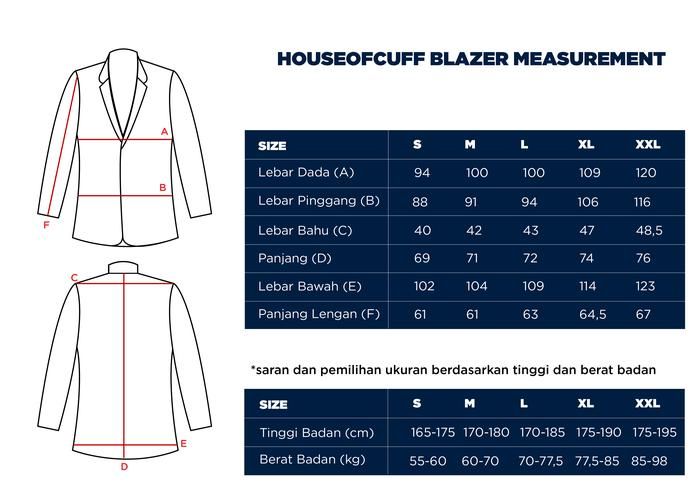 A

B

F

C

E

D

HOUSEOFCUFF BLAZER MEASUREMENT

| SIZE | S | M | L | XL | XXL |
|---|---|---|---|---|---|
| Lebar Dada (A) | 94 | 100 | 100 | 109 | 120 |
| Lebar Pinggang (B) | 88 | 91 | 94 | 106 | 116 |
| Lebar Bahu (C) | 40 | 42 | 43 | 47 | 48,5 |
| Panjang (D) | 69 | 71 | 72 | 74 | 76 |
| Lebar Bawah (E) | 102 | 104 | 109 | 114 | 123 |
| Panjang Lengan (F) | 61 | 61 | 63 | 64,5 | 67 |

*saran dan pemilihan ukuran berdasarkan tinggi dan berat badan

| SIZE | S | M | L | XL | XXL |
|---|---|---|---|---|---|
| Tinggi Badan (cm) | 165-175 | 170-180 | 170-185 | 175-190 | 175-195 |
| Berat Badan (kg) | 55-60 | 60-70 | 70-77,5 | 77,5-85 | 85-98 |